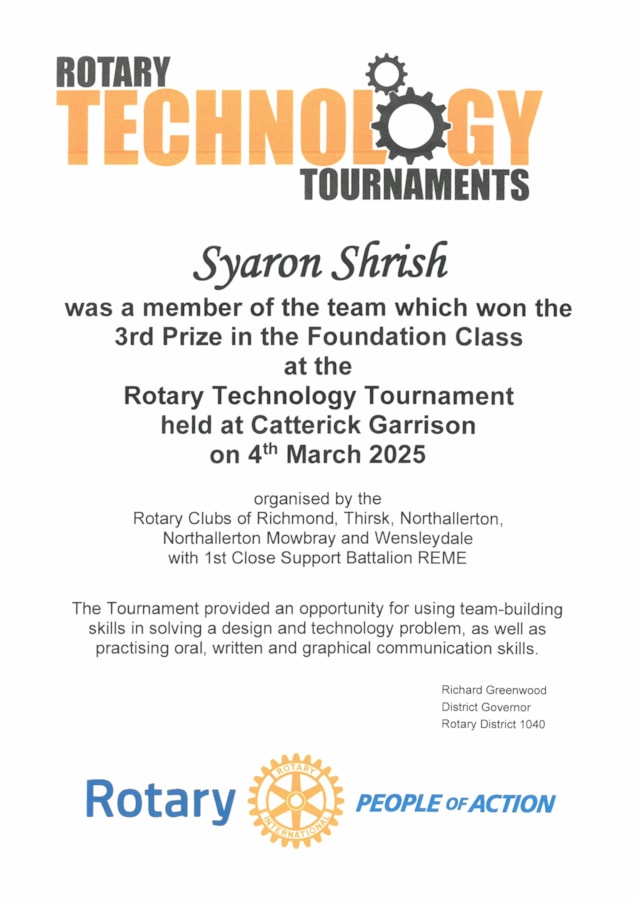 ROTARY
TECHNOLOGY
TOURNAMENTS

Syaron Shrish

was a member of the team which won the 3rd Prize in the Foundation Class at the Rotary Technology Tournament held at Catterick Garrison on 4$^{th}$ March 2025

organised by the Rotary Clubs of Richmond, Thirsk, Northallerton, Northallerton Mowbray and Wensleydale with 1st Close Support Battalion REME

The Tournament provided an opportunity for using team-building skills in solving a design and technology problem, as well as practising oral, written and graphical communication skills.

Richard Greenwood
District Governor
Rotary District 1040

Rotary ROTARY INTERNATIONAL PEOPLE OF ACTION